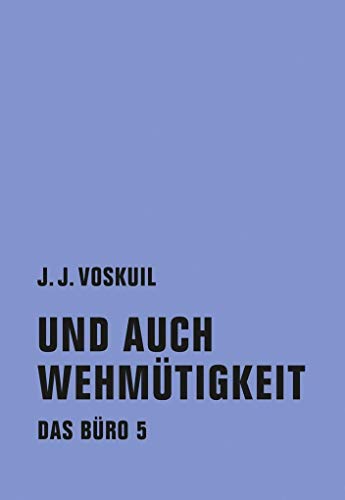 J. J. VOSKUIL

UND AUCH WEHMÜTIGKEIT

DAS BÜRO 5